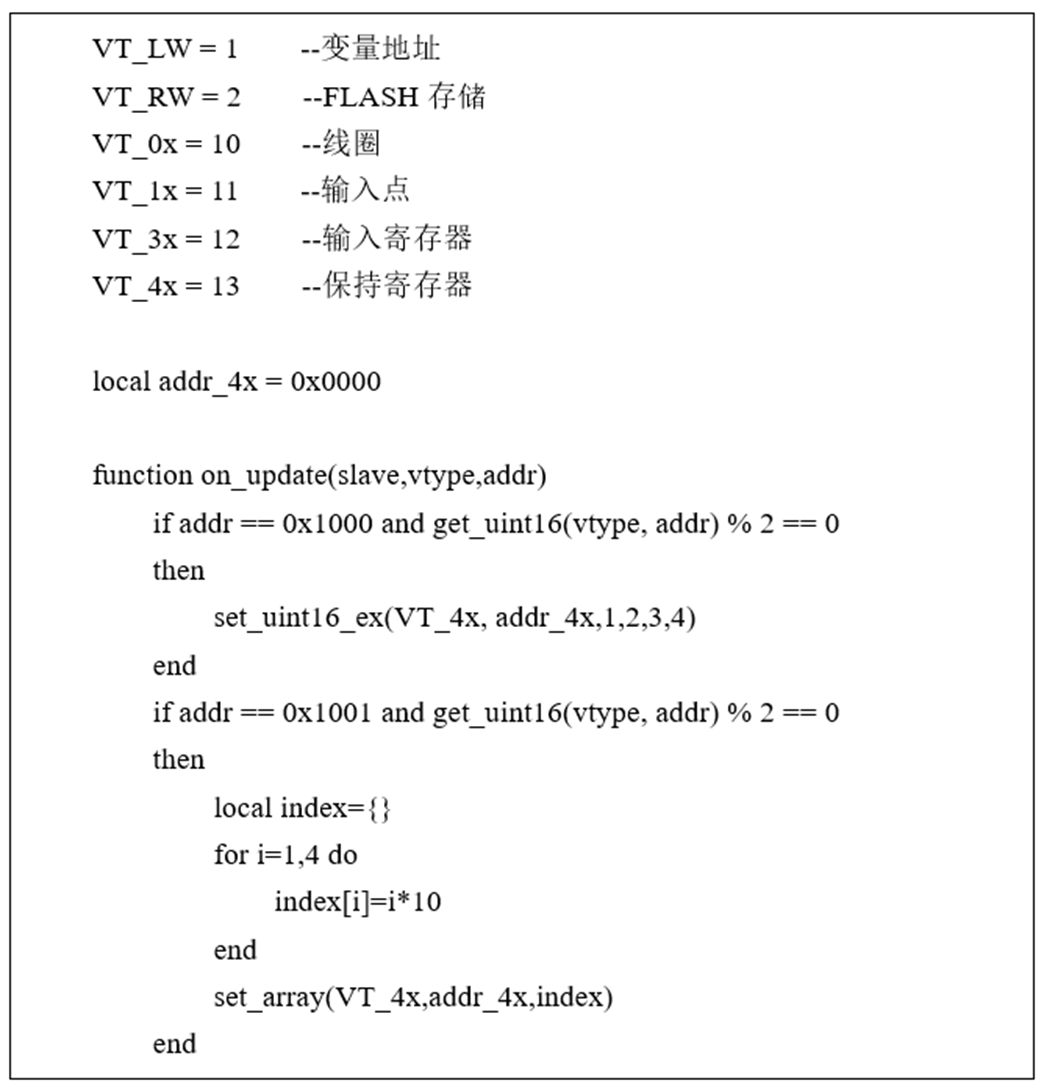 VT_LW = 1 --变量地址
VT_RW = 2 --FLASH 存储
VT_0x = 10 --线圈
VT_1x = 11 --输入点
VT_3x = 12 --输入寄存器
VT_4x = 13 --保持寄存器

local addr_4x = 0x0000

function on_update(slave,vtype,addr)
if addr == 0x1000 and get_uint16(vtype, addr) % 2 == 0
then
set_uint16_ex(VT_4x, addr_4x,1,2,3,4)
end
if addr == 0x1001 and get_uint16(vtype, addr) % 2 == 0
then
local index={}
for i=1,4 do
index[i]=i*10
end
set_array(VT_4x,addr_4x,index)
end